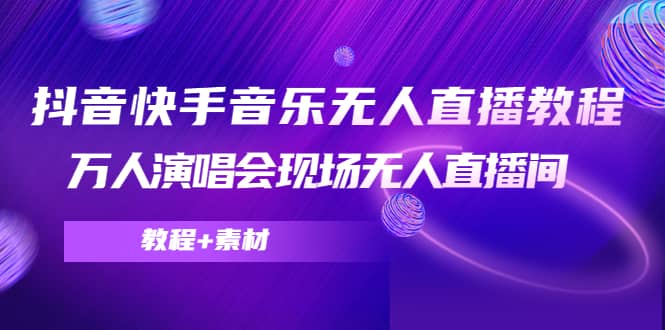 抖音快手音乐无人直播教程

万人演唱会现场无人直播间

教程+素材